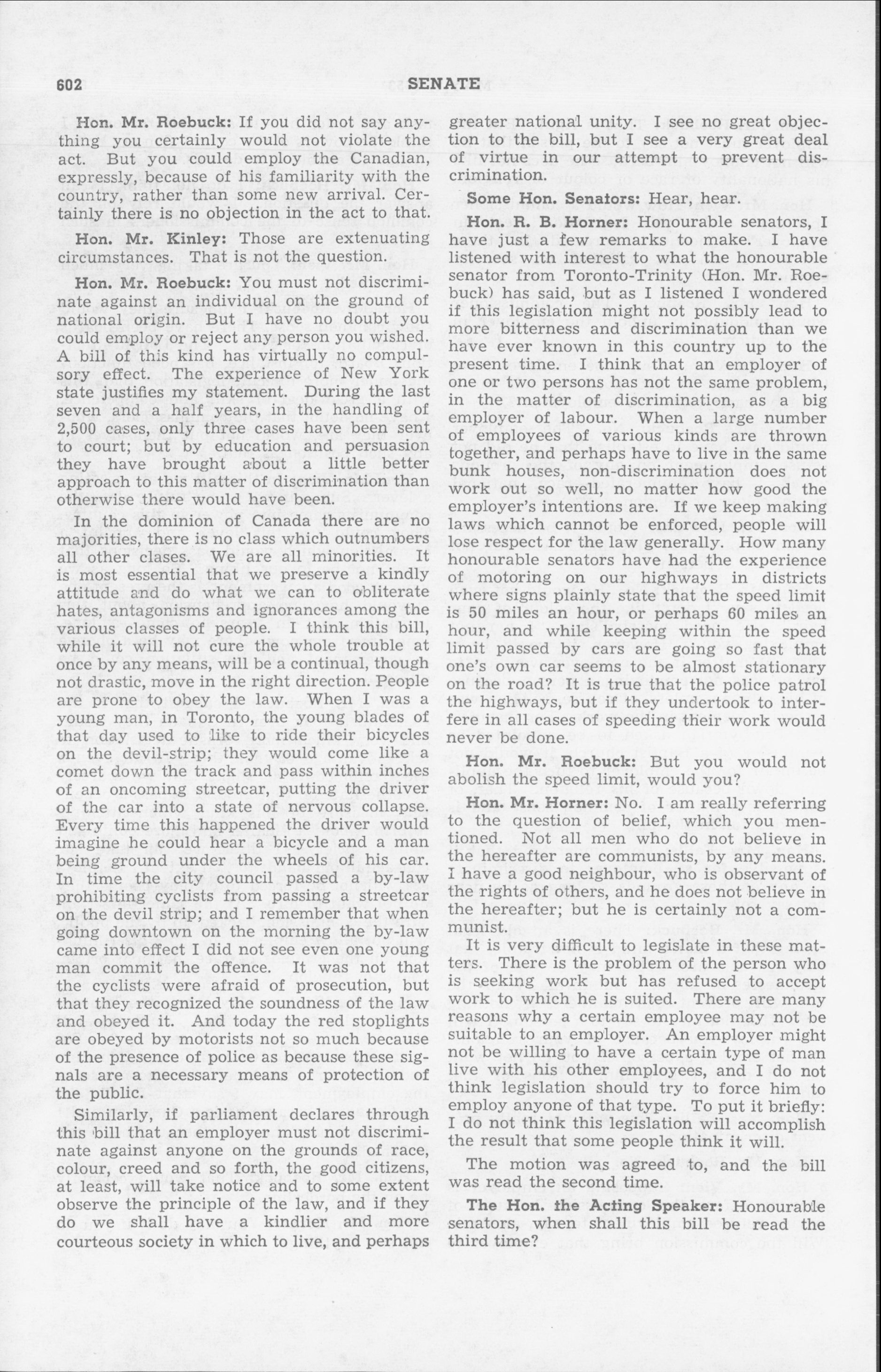 602 SENATE

Hon. Mr. Roebuck: If you did not say anything you certainly would not violate the act. But you could employ the Canadian, expressly, because of his familiarity with the country, rather than some new arrival. Certainly there is no objection in the act to that.

Hon. Mr. Kinley: Those are extenuating circumstances. That is not the question.

Hon. Mr. Roebuck: You must not discriminate against an individual on the ground of national origin. But I have no doubt you could employ or reject any person you wished. A bill of this kind has virtually no compulsory effect. The experience of New York state justifies my statement. During the last seven and a half years, in the handling of 2,500 cases, only three cases have been sent to court; but by education and persuasion they have brought about a little better approach to this matter of discrimination than otherwise there would have been.

In the dominion of Canada there are no majorities, there is no class which outnumbers all other clases. We are all minorities. It is most essential that we preserve a kindly attitude and do what we can to obliterate hates, antagonisms and ignorances among the various classes of people. I think this bill, while it will not cure the whole trouble at once by any means, will be a continual, though not drastic, move in the right direction. People are prone to obey the law. When I was a young man, in Toronto, the young blades of that day used to like to ride their bicycles on the devil-strip; they would come like a comet down the track and pass within inches of an oncoming streetcar, putting the driver of the car into a state of nervous collapse. Every time this happened the driver would imagine he could hear a bicycle and a man being ground under the wheels of his car. In time the city council passed a by-law prohibiting cyclists from passing a streetcar on the devil strip; and I remember that when going downtown on the morning the by-law came into effect I did not see even one young man commit the offence. It was not that the cyclists were afraid of prosecution, but that they recognized the soundness of the law and obeyed it. And today the red stoplights are obeyed by motorists not so much because of the presence of police as because these signals are a necessary means of protection of the public.

Similarly, if parliament declares through this bill that an employer must not discriminate against anyone on the grounds of race, colour, creed and so forth, the good citizens, at least, will take notice and to some extent observe the principle of the law, and if they do we shall have a kindlier and more courteous society in which to live, and perhaps greater national unity. I see no great objection to the bill, but I see a very great deal of virtue in our attempt to prevent discrimination.

Some Hon. Senators: Hear, hear.

Hon. R. B. Horner: Honourable senators, I have just a few remarks to make. I have listened with interest to what the honourable senator from Toronto-Trinity (Hon. Mr. Roebuck) has said, but as I listened I wondered if this legislation might not possibly lead to more bitterness and discrimination than we have ever known in this country up to the present time. I think that an employer of one or two persons has not the same problem, in the matter of discrimination, as a big employer of labour. When a large number of employees of various kinds are thrown together, and perhaps have to live in the same bunk houses, non-discrimination does not work out so well, no matter how good the employer's intentions are. If we keep making laws which cannot be enforced, people will lose respect for the law generally. How many honourable senators have had the experience of motoring on our highways in districts where signs plainly state that the speed limit is 50 miles an hour, or perhaps 60 miles an hour, and while keeping within the speed limit passed by cars are going so fast that one's own car seems to be almost stationary on the road? It is true that the police patrol the highways, but if they undertook to interfere in all cases of speeding their work would never be done.

Hon. Mr. Roebuck: But you would not abolish the speed limit, would you?

Hon. Mr. Horner: No. I am really referring to the question of belief, which you mentioned. Not all men who do not believe in the hereafter are communists, by any means. I have a good neighbour, who is observant of the rights of others, and he does not believe in the hereafter; but he is certainly not a communist.

It is very difficult to legislate in these matters. There is the problem of the person who is seeking work but has refused to accept work to which he is suited. There are many reasons why a certain employee may not be suitable to an employer. An employer might not be willing to have a certain type of man live with his other employees, and I do not think legislation should try to force him to employ anyone of that type. To put it briefly: I do not think this legislation will accomplish the result that some people think it will.

The motion was agreed to, and the bill was read the second time.

The Hon. the Acting Speaker: Honourable senators, when shall this bill be read the third time?